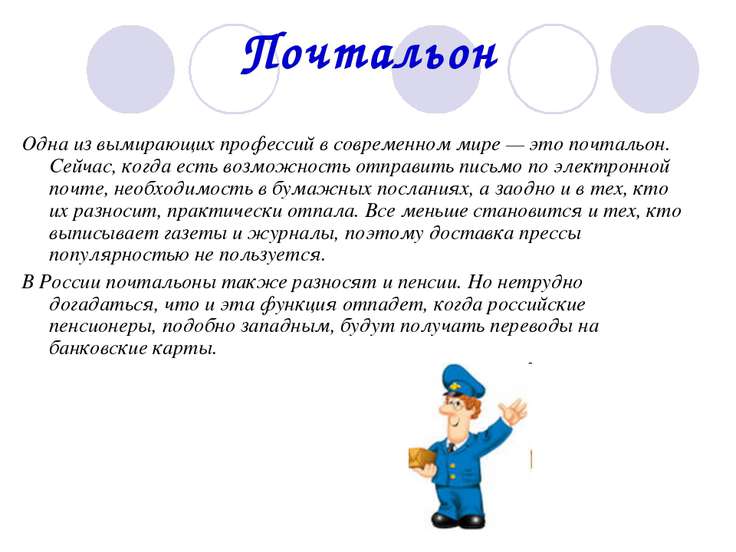 Почтальон

Одна из вымирающих профессий в современном мире — это почтальон. Сейчас, когда есть возможность отправить письмо по электронной почте, необходимость в бумажных посланиях, а заодно и в тех, кто их разносит, практически отпала. Все меньше становится и тех, кто выписывает газеты и журналы, поэтому доставка прессы популярностью не пользуется.

В России почтальоны также разносят и пенсии. Но нетрудно догадаться, что и эта функция отпадет, когда российские пенсионеры, подобно западным, будут получать переводы на банковские карты.